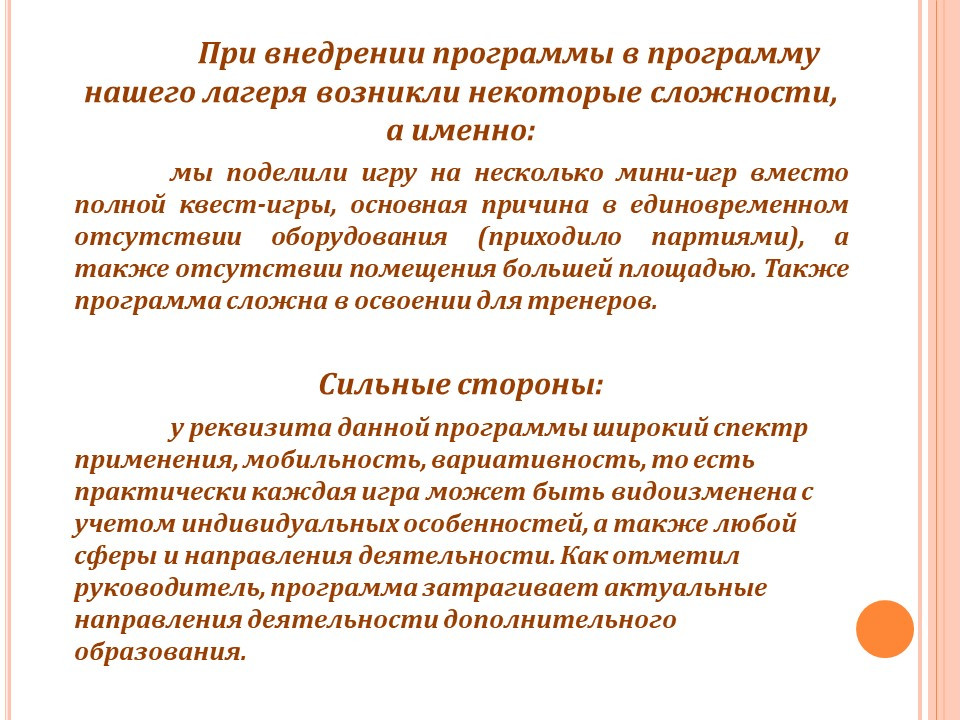 При внедрении программы в программу нашего лагеря возникли некоторые сложности, а именно:

мы поделили игру на несколько мини-игр вместо полной квест-игры, основная причина в единовременном отсутствии оборудования (приходило партиями), а также отсутствии помещения большей площадью. Также программа сложна в освоении для тренеров.

Сильные стороны:

у реквизита данной программы широкий спектр применения, мобильность, вариативность, то есть практически каждая игра может быть видоизменена с учетом индивидуальных особенностей, а также любой сферы и направления деятельности. Как отметил руководитель, программа затрагивает актуальные направления деятельности дополнительного образования.